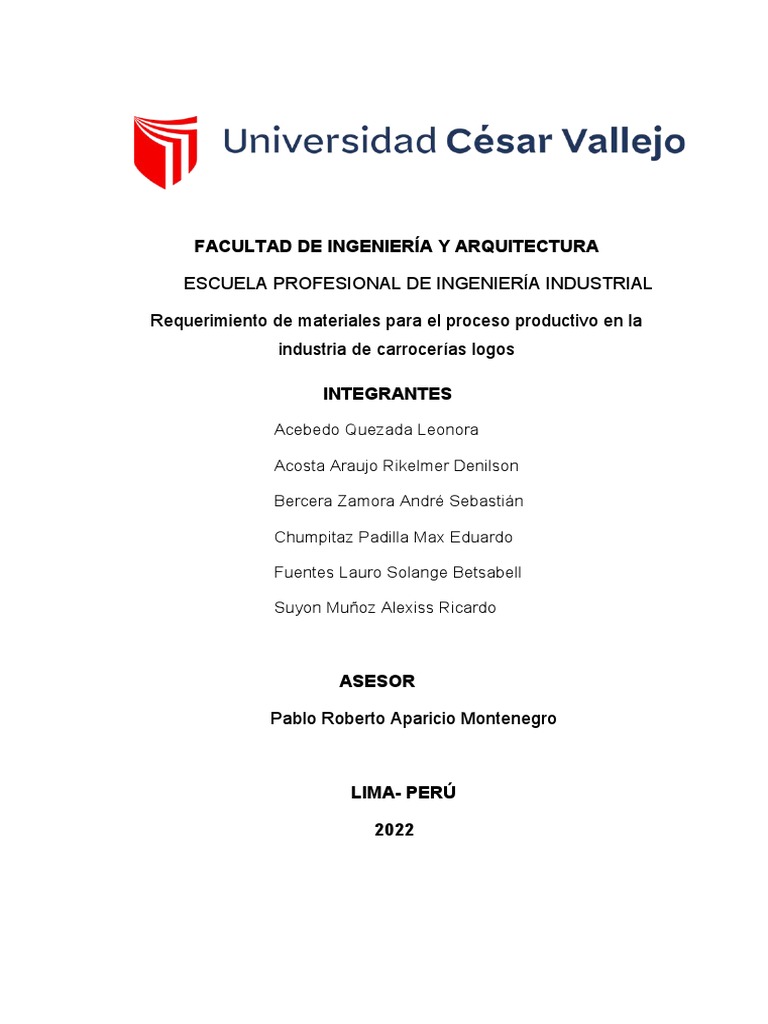 Universidad César Vallejo

FACULTAD DE INGENIERÍA Y ARQUITECTURA

ESCUELA PROFESIONAL DE INGENIERÍA INDUSTRIAL

Requerimiento de materiales para el proceso productivo en la industria de carrocerías logos

INTEGRANTES

Acebedo Quezada Leonora

Acosta Araujo Rikelmer Denilson

Bercera Zamora André Sebastián

Chumpitaz Padilla Max Eduardo

Fuentes Lauro Solange Betsabell

Suyon Muñoz Alexiss Ricardo

ASESOR

Pablo Roberto Aparicio Montenegro

LIMA- PERÚ

2022